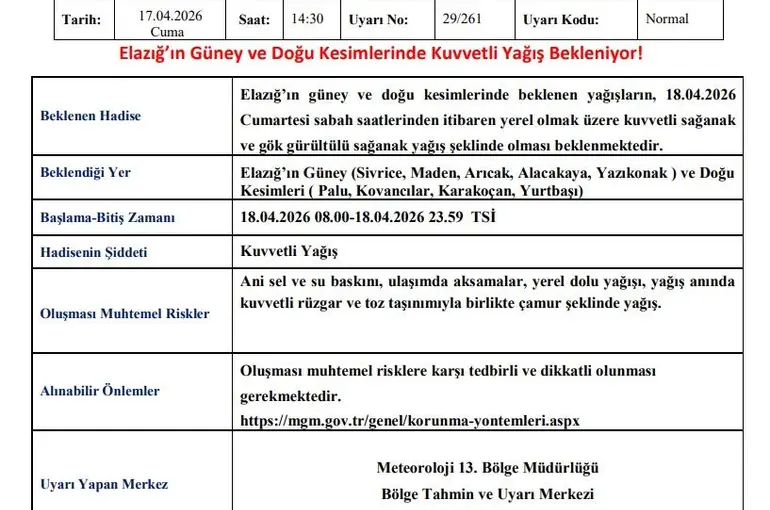 | Tarih: | 17.04.2026 Cuma | Saat: | 14:30 | Uyarı No: | 29/261 | Uyarı Kodu: | Normal |
|---|---|---|---|---|---|---|---|

Elazığ'ın Güney ve Doğu Kesimlerinde Kuvvetli Yağış Bekleniyor!

| Beklenen Hadise | Elazığ'ın güney ve doğu kesimlerinde beklenen yağışların, 18.04.2026 Cumartesi sabah saatlerinden itibaren yerel olmak üzere kuvvetli sağanak ve gök gürültülü sağanak yağış şeklinde olması beklenmektedir. |
|---|---|
| Beklendiği Yer | Elazığ'ın Güney (Sivrice, Maden, Arıcak, Alacakaya, Yazıkonak ) ve Doğu Kesimleri ( Palu, Kovancılar, Karakoçan, Yurtbaşı) |
| Başlama-Bitiş Zamanı | 18.04.2026 08.00-18.04.2026 23.59 TSİ |
| Hadisenin Şiddeti | Kuvvetli Yağış |
| Oluşması Muhtemel Riskler | Ani sel ve su baskını, ulaşımda aksamalar, yerel dolu yağışı, yağış anında kuvvetli rüzgar ve toz taşınımıyla birlikte çamur şeklinde yağış. |
| Alınabilir Önlemler | Oluşması muhtemel risklere karşı tedbirli ve dikkatli olunması gerekmektedir. https://mgm.gov.tr/genel/korunma-yontemleri.aspx |
| Uyarı Yapan Merkez | Meteoroloji 13. Bölge Müdürlüğü Bölge Tahmin ve Uyarı Merkezi |